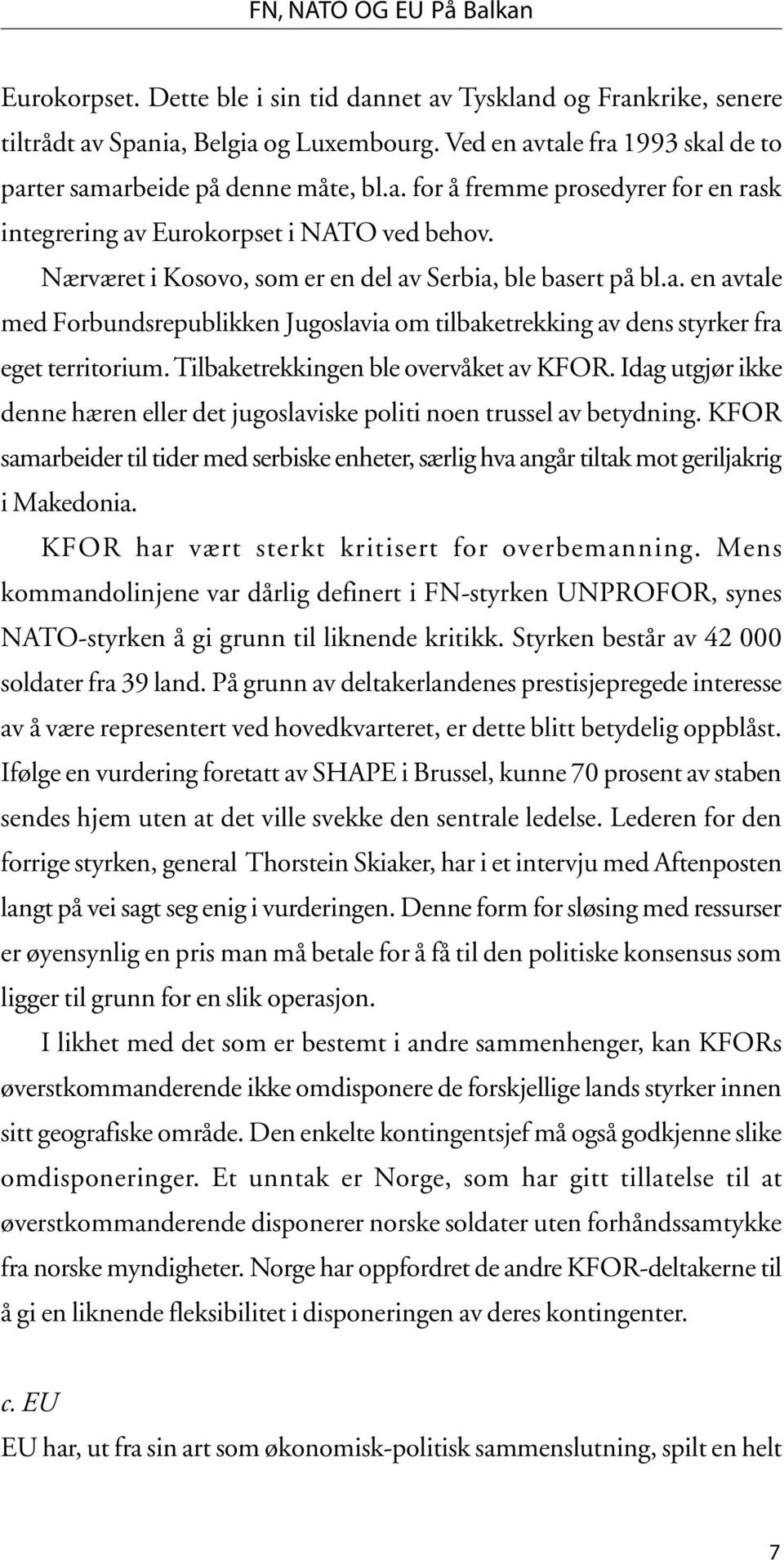 FN, NATO OG EU På Balkan

Eurokorpset. Dette ble i sin tid dannet av Tyskland og Frankrike, senere tiltrådt av Spania, Belgia og Luxembourg. Ved en avtale fra 1993 skal de to parter samarbeide på denne måte, bl.a. for å fremme prosedyrer for en rask integrering av Eurokorpset i NATO ved behov.

Nærværet i Kosovo, som er en del av Serbia, ble basert på bl.a. en avtale med Forbundsrepublikken Jugoslavia om tilbaketrekking av dens styrker fra eget territorium. Tilbaketrekkingen ble overvåket av KFOR. Idag utgjør ikke denne hæren eller det jugoslaviske politi noen trussel av betydning. KFOR samarbeider til tider med serbiske enheter, særlig hva angår tiltak mot geriljakrig i Makedonia.

KFOR har vært sterkt kritisert for overbemanning. Mens kommandolinjene var dårlig definert i FN-styrken UNPROFOR, synes NATO-styrken å gi grunn til liknende kritikk. Styrken består av 42 000 soldater fra 39 land. På grunn av deltakerlandenes prestisjepregede interesse av å være representert ved hovedkvarteret, er dette blitt betydelig oppblåst. Ifølge en vurdering foretatt av SHAPE i Brussel, kunne 70 prosent av staben sendes hjem uten at det ville svekke den sentrale ledelse. Lederen for den forrige styrken, general Thorstein Skiaker, har i et intervju med Aftenposten langt på vei sagt seg enig i vurderingen. Denne form for sløsing med ressurser er øyensynlig en pris man må betale for å få til den politiske konsensus som ligger til grunn for en slik operasjon.

I likhet med det som er bestemt i andre sammenhenger, kan KFORs øverstkommanderende ikke omdisponere de forskjellige lands styrker innen sitt geografiske område. Den enkelte kontingentsjef må også godkjenne slike omdisponeringer. Et unntak er Norge, som har gitt tillatelse til at øverstkommanderende disponerer norske soldater uten forhåndssamtykke fra norske myndigheter. Norge har oppfordret de andre KFOR-deltakerne til å gi en liknende fleksibilitet i disponeringen av deres kontingenter.

c. EU

EU har, ut fra sin art som økonomisk-politisk sammenslutning, spilt en helt

7